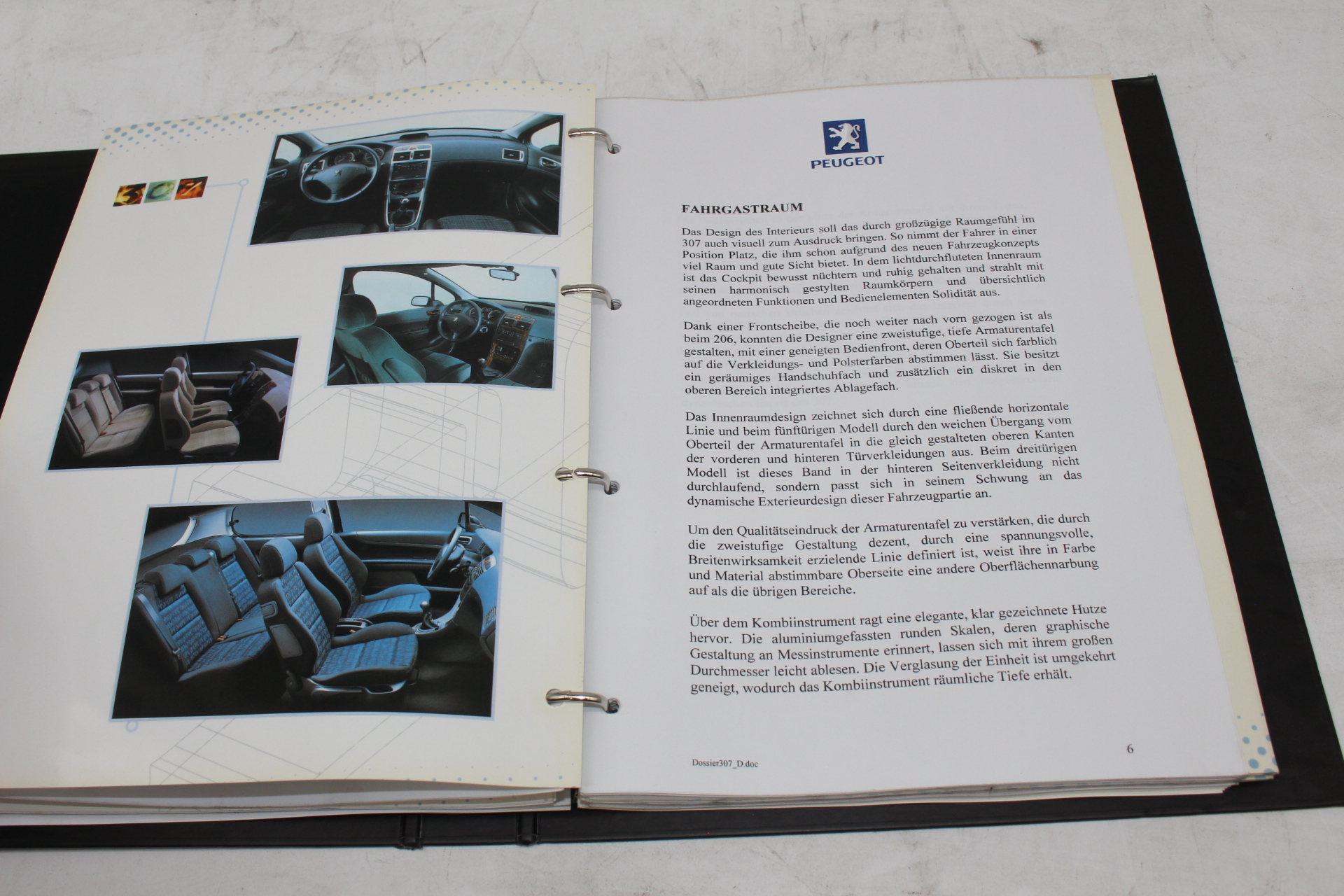 PEUGEOT

FAHRGASTRAUM

Das Design des Interieurs soll das durch großzügige Raumgefühl im 307 auch visuell zum Ausdruck bringen. So nimmt der Fahrer in einer Position Platz, die ihm schon aufgrund des neuen Fahrzeugkonzepts viel Raum und gute Sicht bietet. In dem lichtdurchfluteten Innenraum ist das Cockpit bewusst nüchtern und ruhig gehalten und strahlt mit seinen harmonisch gestylten Raumkörpern und übersichtlich angeordneten Funktionen und Bedienelementen Solidität aus.

Dank einer Frontscheibe, die noch weiter nach vorn gezogen ist als beim 206, konnten die Designer eine zweistufige, tiefe Armaturentafel gestalten, mit einer geneigten Bedienfront, deren Oberteil sich farblich auf die Verkleidungs- und Polsterfarben abstimmen lässt. Sie besitzt ein geräumiges Handschuhfach und zusätzlich ein diskret in den oberen Bereich integriertes Ablagefach.

Das Innenraumdesign zeichnet sich durch eine fließende horizontale Linie und beim fünftürigen Modell durch den weichen Übergang vom Oberteil der Armaturentafel in die gleich gestalteten oberen Kanten der vorderen und hinteren Türverkleidungen aus. Beim dreitürigen Modell ist dieses Band in der hinteren Seitenverkleidung nicht durchlaufend, sondern passt sich in seinem Schwung an das dynamische Exterieurdesign dieser Fahrzeugpartie an.

Um den Qualitätseindruck der Armaturentafel zu verstärken, die durch die zweistufige Gestaltung dezent, durch eine spannungsvolle, Breitenwirksamkeit erzielende Linie definiert ist, weist ihre in Farbe und Material abstimmbare Oberseite eine andere Oberflächennarbung auf als die übrigen Bereiche.

Über dem Kombiinstrument ragt eine elegante, klar gezeichnete Hutze hervor. Die aluminiumgefassten runden Skalen, deren graphische Gestaltung an Messinstrumente erinnert, lassen sich mit ihrem großen Durchmesser leicht ablesen. Die Verglasung der Einheit ist umgekehrt geneigt, wodurch das Kombiinstrument räumliche Tiefe erhält.

Dossier307_D.doc

6